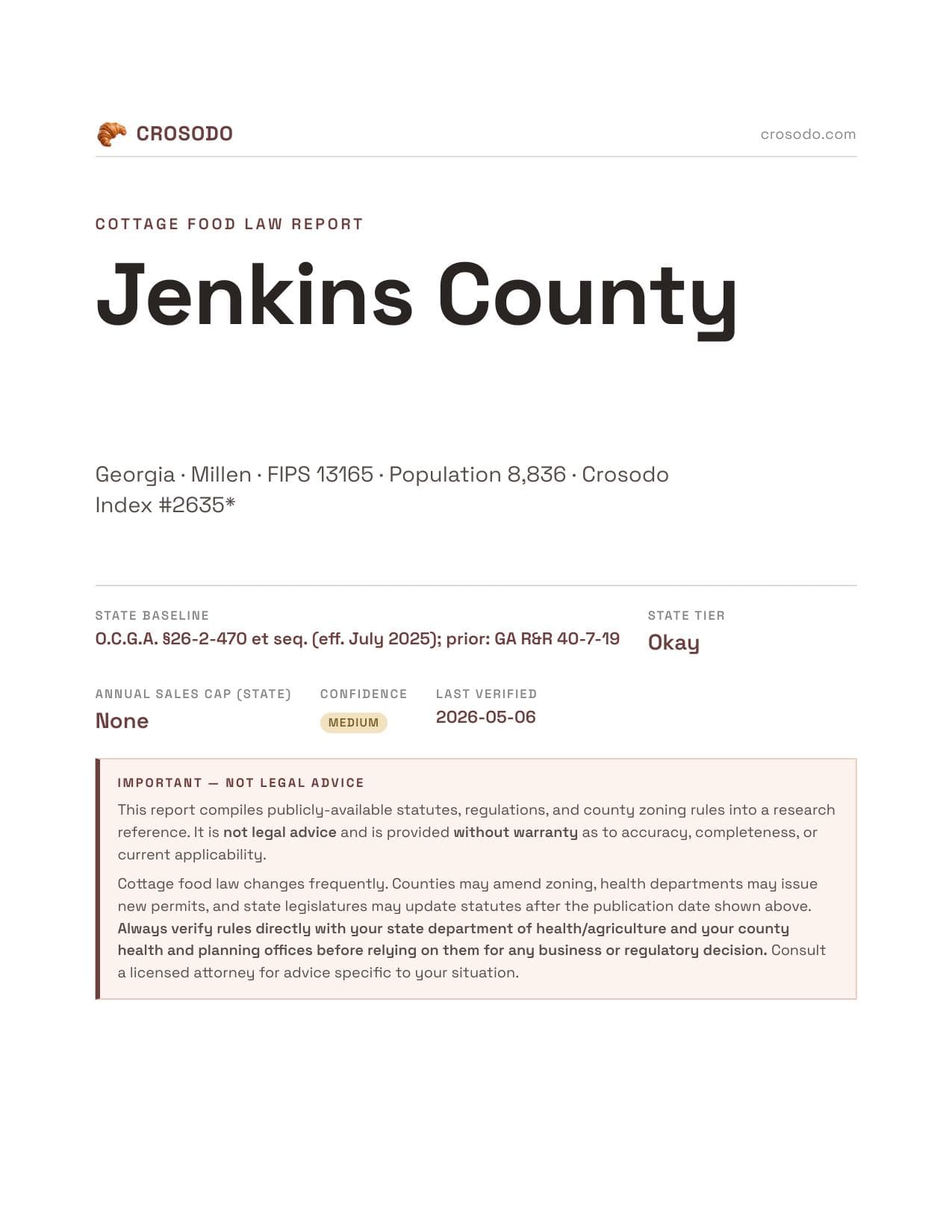 CROSODO

crosodo.com

COTTAGE FOOD LAW REPORT

Jenkins County

Georgia · Millen · FIPS 13165 · Population 8,836 · Crosodo Index #2635*

STATE BASELINE
O.C.G.A. §26-2-470 et seq. (eff. July 2025); prior: GA R&R 40-7-19

STATE TIER
Okay

ANNUAL SALES CAP (STATE)
None

CONFIDENCE
MEDIUM

LAST VERIFIED
2026-05-06

IMPORTANT — NOT LEGAL ADVICE

This report compiles publicly-available statutes, regulations, and county zoning rules into a research reference. It is not legal advice and is provided without warranty as to accuracy, completeness, or current applicability.

Cottage food law changes frequently. Counties may amend zoning, health departments may issue new permits, and state legislatures may update statutes after the publication date shown above. Always verify rules directly with your state department of health/agriculture and your county health and planning offices before relying on them for any business or regulatory decision. Consult a licensed attorney for advice specific to your situation.